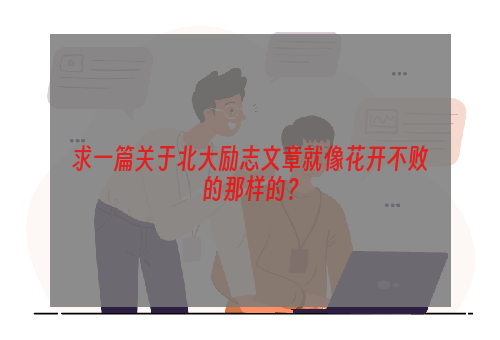 求一篇关于北大励志文章就像花开不败的那样的？